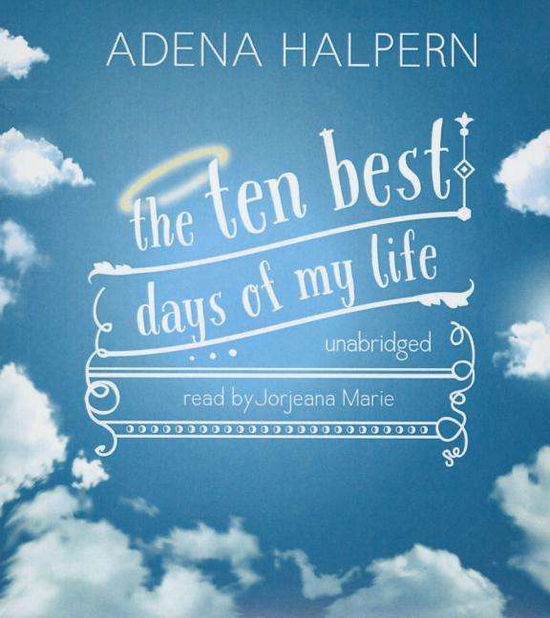 ADENA HALPERN

the ten best days of my life

unabridged

read by Jorjeana Marie